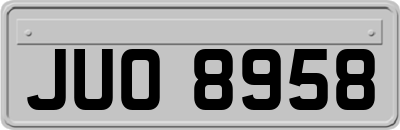 JUO 8958